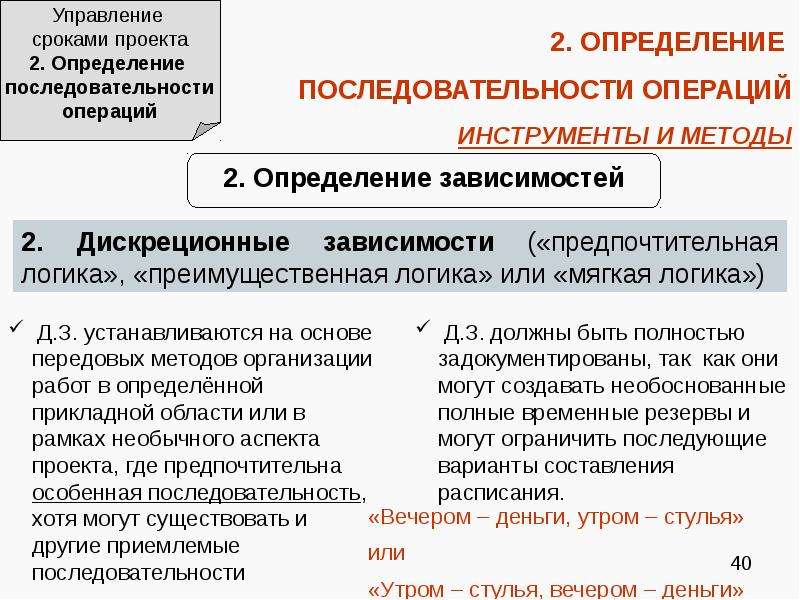 Управление сроками проекта
2. Определение последовательности операций

2. ОПРЕДЕЛЕНИЕ ПОСЛЕДОВАТЕЛЬНОСТИ ОПЕРАЦИЙ

ИНСТРУМЕНТЫ И МЕТОДЫ

2. Определение зависимостей

2. Дискреционные зависимости («предпочтительная логика», «преимущественная логика» или «мягкая логика»)

✓ Д.З. устанавливаются на основе передовых методов организации работ в определённой прикладной области или в рамках необычного аспекта проекта, где предпочтительна особенная последовательность, хотя могут существовать и другие приемлемые последовательности

✓ Д.З. должны быть полностью задокументированы, так как они могут создавать необоснованные полные временные резервы и могут ограничить последующие варианты составления расписания.

«Вечером – деньги, утром – стулья»
или
«Утром – стулья, вечером – деньги»

40